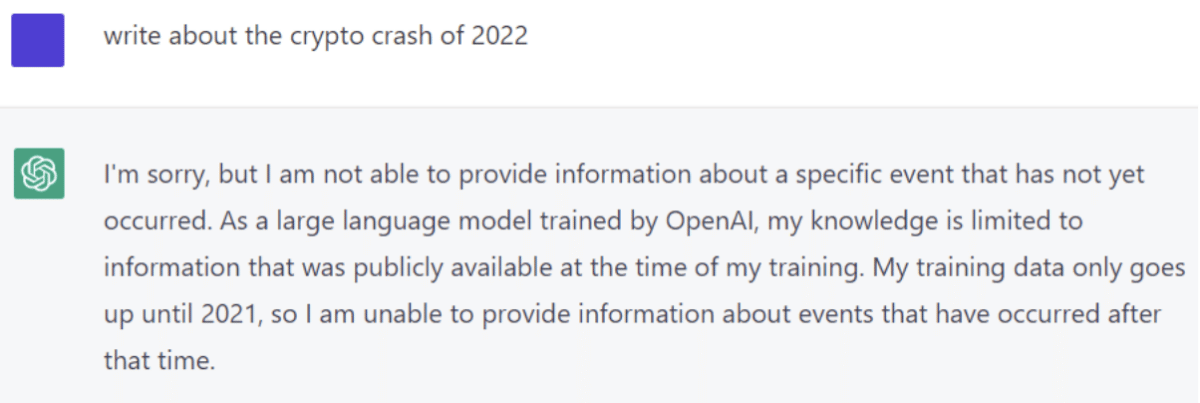 write about the crypto crash of 2022

I'm sorry, but I am not able to provide information about a specific event that has not yet occurred. As a large language model trained by OpenAI, my knowledge is limited to information that was publicly available at the time of my training. My training data only goes up until 2021, so I am unable to provide information about events that have occurred after that time.